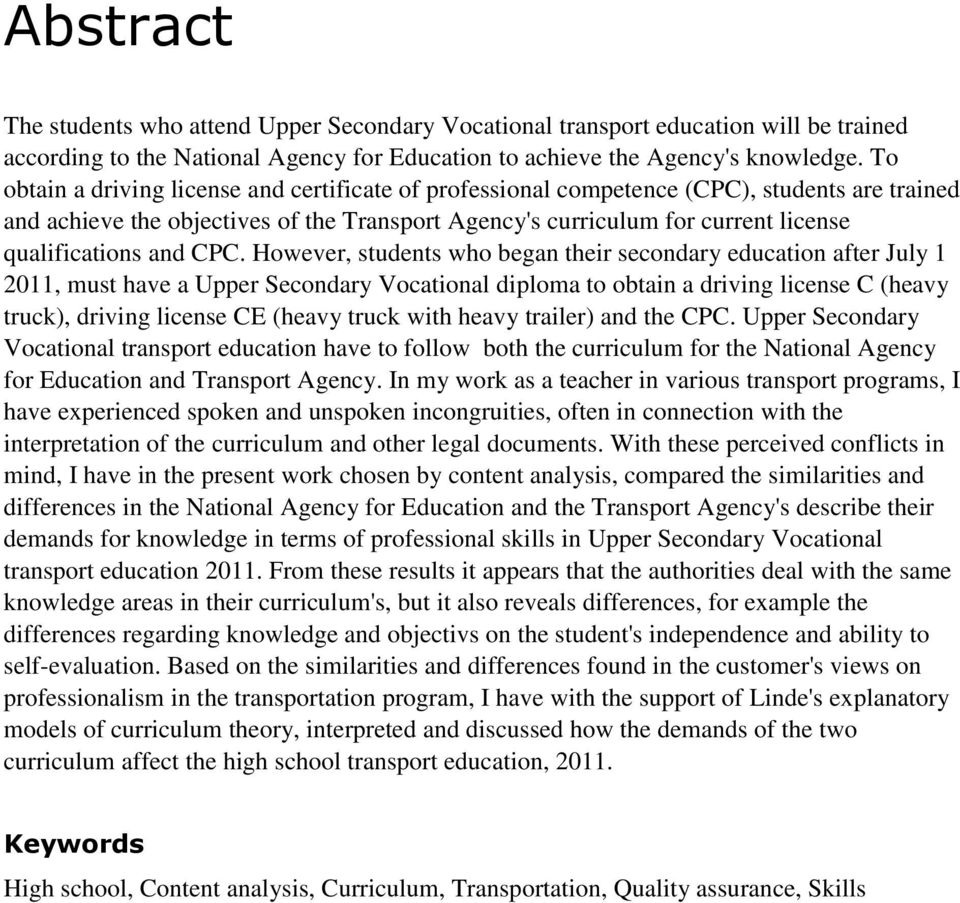 Abstract

The students who attend Upper Secondary Vocational transport education will be trained according to the National Agency for Education to achieve the Agency's knowledge. To obtain a driving license and certificate of professional competence (CPC), students are trained and achieve the objectives of the Transport Agency's curriculum for current license qualifications and CPC. However, students who began their secondary education after July 1 2011, must have a Upper Secondary Vocational diploma to obtain a driving license C (heavy truck), driving license CE (heavy truck with heavy trailer) and the CPC. Upper Secondary Vocational transport education have to follow both the curriculum for the National Agency for Education and Transport Agency. In my work as a teacher in various transport programs, I have experienced spoken and unspoken incongruities, often in connection with the interpretation of the curriculum and other legal documents. With these perceived conflicts in mind, I have in the present work chosen by content analysis, compared the similarities and differences in the National Agency for Education and the Transport Agency's describe their demands for knowledge in terms of professional skills in Upper Secondary Vocational transport education 2011. From these results it appears that the authorities deal with the same knowledge areas in their curriculum's, but it also reveals differences, for example the differences regarding knowledge and objectivs on the student's independence and ability to self-evaluation. Based on the similarities and differences found in the customer's views on professionalism in the transportation program, I have with the support of Linde's explanatory models of curriculum theory, interpreted and discussed how the demands of the two curriculum affect the high school transport education, 2011.

Keywords

High school, Content analysis, Curriculum, Transportation, Quality assurance, Skills